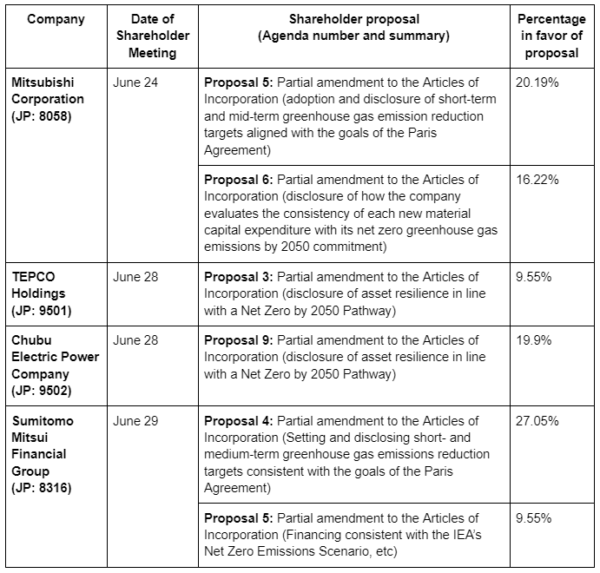 | Company | Date of Shareholder Meeting | Shareholder proposal (Agenda number and summary) | Percentage in favor of proposal |
|---|---|---|---|
| Mitsubishi Corporation (JP: 8058) | June 24 | Proposal 5: Partial amendment to the Articles of Incorporation (adoption and disclosure of short-term and mid-term greenhouse gas emission reduction targets aligned with the goals of the Paris Agreement) | 20.19% |
| | | Proposal 6: Partial amendment to the Articles of Incorporation (disclosure of how the company evaluates the consistency of each new material capital expenditure with its net zero greenhouse gas emissions by 2050 commitment) | 16.22% |
| TEPCO Holdings (JP: 9501) | June 28 | Proposal 3: Partial amendment to the Articles of Incorporation (disclosure of asset resilience in line with a Net Zero by 2050 Pathway) | 9.55% |
| Chubu Electric Power Company (JP: 9502) | June 28 | Proposal 9: Partial amendment to the Articles of Incorporation (disclosure of asset resilience in line with a Net Zero by 2050 Pathway) | 19.9% |
| Sumitomo Mitsui Financial Group (JP: 8316) | June 29 | Proposal 4: Partial amendment to the Articles of Incorporation (Setting and disclosing short- and medium-term greenhouse gas emissions reduction targets consistent with the goals of the Paris Agreement) | 27.05% |
| | | Proposal 5: Partial amendment to the Articles of Incorporation (Financing consistent with the IEA's Net Zero Emissions Scenario, etc) | 9.55% |